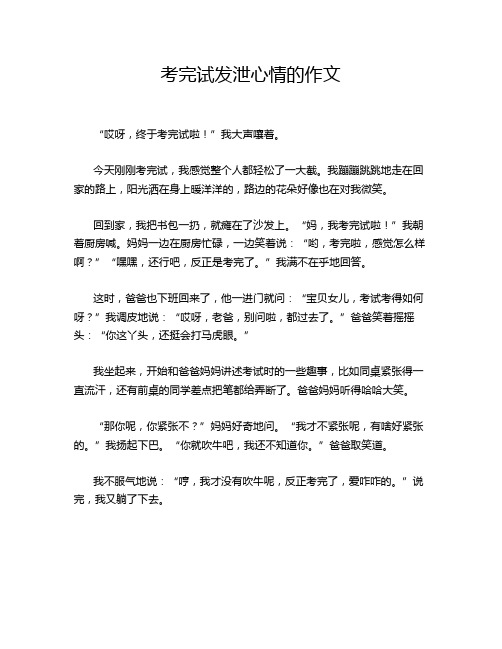 考完试发泄心情的作文

“哎呀，终于考完试啦！”我大声嚷着。

今天刚刚考完试，我感觉整个人都轻松了一大截。我蹦蹦跳跳地走在回家的路上，阳光洒在身上暖洋洋的，路边的花朵好像也在对我微笑。

回到家，我把书包一扔，就瘫在了沙发上。“妈，我考完试啦！”我朝着厨房喊。妈妈一边在厨房忙碌，一边笑着说：“哟，考完啦，感觉怎么样啊？”“嘿嘿，还行吧，反正是考完了。”我满不在乎地回答。

这时，爸爸也下班回来了，他一进门就问：“宝贝女儿，考试考得如何呀？”我调皮地说：“哎呀，老爸，别问啦，都过去了。”爸爸笑着摇摇头：“你这丫头，还挺会打马虎眼。”

我坐起来，开始和爸爸妈妈讲述考试时的一些趣事，比如同桌紧张得一直流汗，还有前桌的同学差点把笔都给弄断了。爸爸妈妈听得哈哈大笑。

“那你呢，你紧张不？”妈妈好奇地问。“我才不紧张呢，有啥好紧张的。”我扬起下巴。“你就吹牛吧，我还不知道你。”爸爸取笑道。

我不服气地说：“哼，我才没有吹牛呢，反正考完了，爱咋咋的。”说完，我又躺了下去。